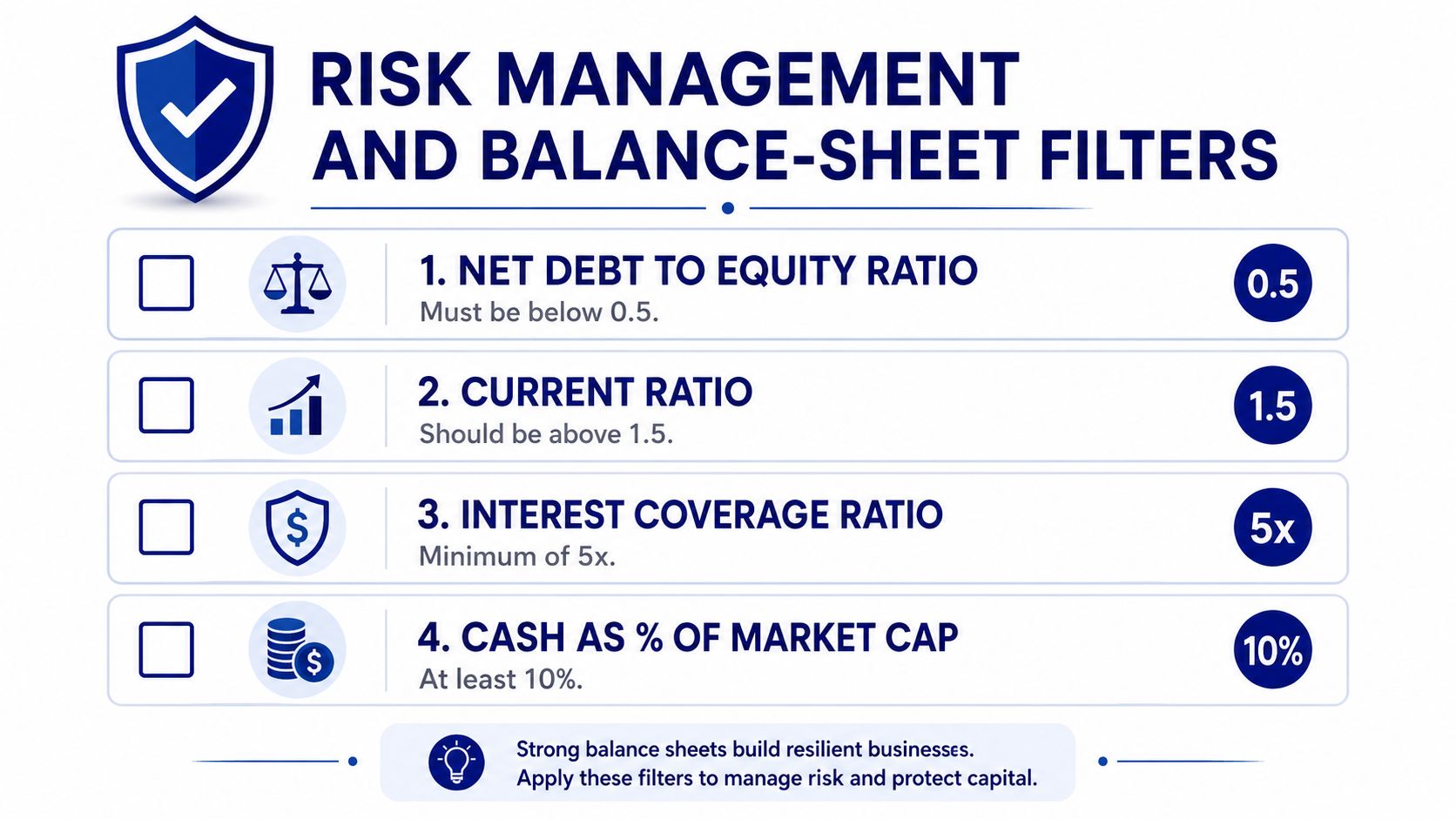 RISK MANAGEMENT AND BALANCE-SHEET FILTERS

1. NET DEBT TO EQUITY RATIO
Must be below 0.5.
0.5

2. CURRENT RATIO
Should be above 1.5.
1.5

3. INTEREST COVERAGE RATIO
Minimum of 5x.
5x

4. CASH AS % OF MARKET CAP
At least 10%.
10%

Strong balance sheets build resilient businesses.
Apply these filters to manage risk and protect capital.